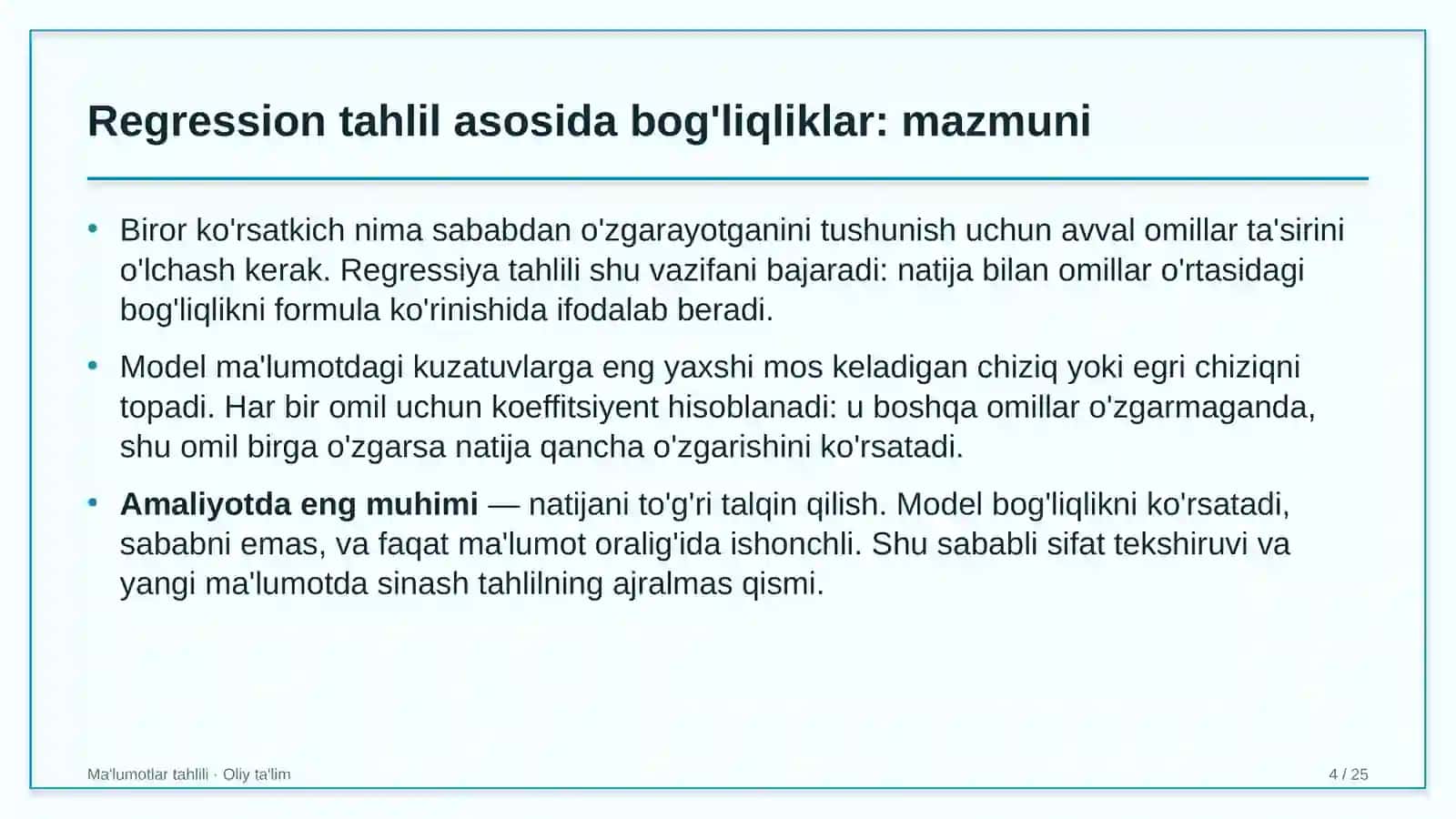 Regression tahlil asosida bog'liqliklar: mazmuni

• Biror ko'rsatkich nima sababdan o'zgarayotganini tushunish uchun avval omillar ta'sirini o'lchash kerak. Regressiya tahlili shu vazifani bajaradi: natija bilan omillar o'rtasidagi bog'liqlikni formula ko'rinishida ifodalab beradi.

• Model ma'lumotdagi kuzatuvlarga eng yaxshi mos keladigan chiziq yoki egri chiziqni topadi. Har bir omil uchun koeffitsiyent hisoblanadi: u boshqa omillar o'zgarmaganda, shu omil birga o'zgarsa natija qancha o'zgarishini ko'rsatadi.

• Amaliyotda eng muhimi — natijani to'g'ri talqin qilish. Model bog'liqlikni ko'rsatadi, sababni emas, va faqat ma'lumot oralig'ida ishonchli. Shu sababli sifat tekshiruvi va yangi ma'lumotda sinash tahlilning ajralmas qismi.

Ma'lumotlar tahlili · Oliy ta'lim

4 / 25